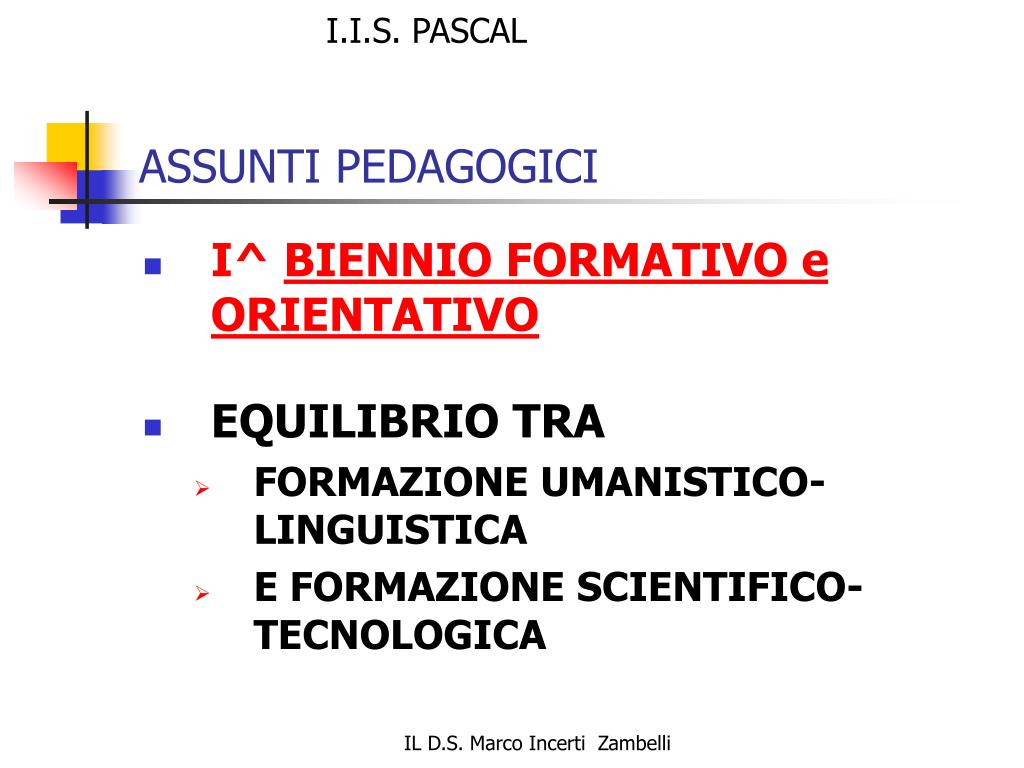 I.I.S. PASCAL

ASSUNTI PEDAGOGICI

I^ BIENNIO FORMATIVO e ORIENTATIVO

EQUILIBRIO TRA
FORMAZIONE UMANISTICO-LINGUISTICA
E FORMAZIONE SCIENTIFICO-TECNOLOGICA

IL D.S. Marco Incerti Zambelli